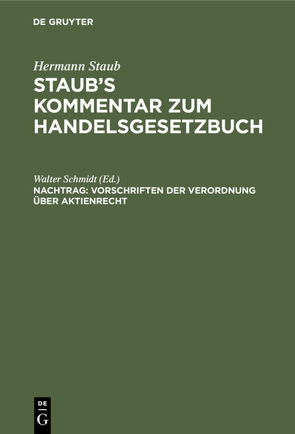 DE GRUYTER

Hermann Staub
STAUB'S KOMMENTAR ZUM HANDELSGESETZBUCH

Walter Schmidt (Ed.)
NACHTRAG: VORSCHRIFTEN DER VERORDNUNG ÜBER AKTIENRECHT

DE
G